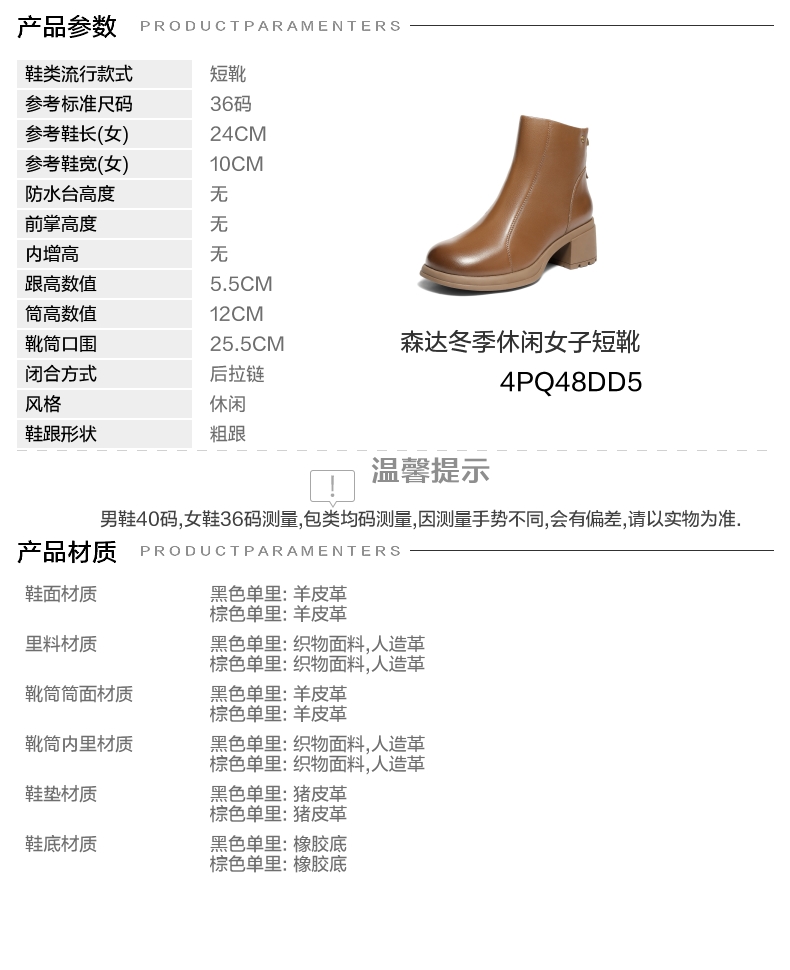 产品参数 PRODUCTPARAMENTERS

鞋类流行款式 短靴
参考标准尺码 36码
参考鞋长(女) 24CM
参考鞋宽(女) 10CM
防水台高度 无
前掌高度 无
内增高 无
跟高数值 5.5CM
筒高数值 12CM
靴筒口围 25.5CM
闭合方式 后拉链
风格 休闲
鞋跟形状 粗跟

森达冬季休闲女子短靴
4PQ48DD5

温馨提示

男鞋40码,女鞋36码测量,包类均码测量,因测量手势不同,会有偏差,请以实物为准.

产品材质 PRODUCTPARAMENTERS

鞋面材质
黑色单里: 羊皮革
棕色单里: 羊皮革

里料材质
黑色单里: 织物面料,人造革
棕色单里: 织物面料,人造革

靴筒筒面材质
黑色单里: 羊皮革
棕色单里: 羊皮革

靴筒内里材质
黑色单里: 织物面料,人造革
棕色单里: 织物面料,人造革

鞋垫材质
黑色单里: 猪皮革
棕色单里: 猪皮革

鞋底材质
黑色单里: 橡胶底
棕色单里: 橡胶底